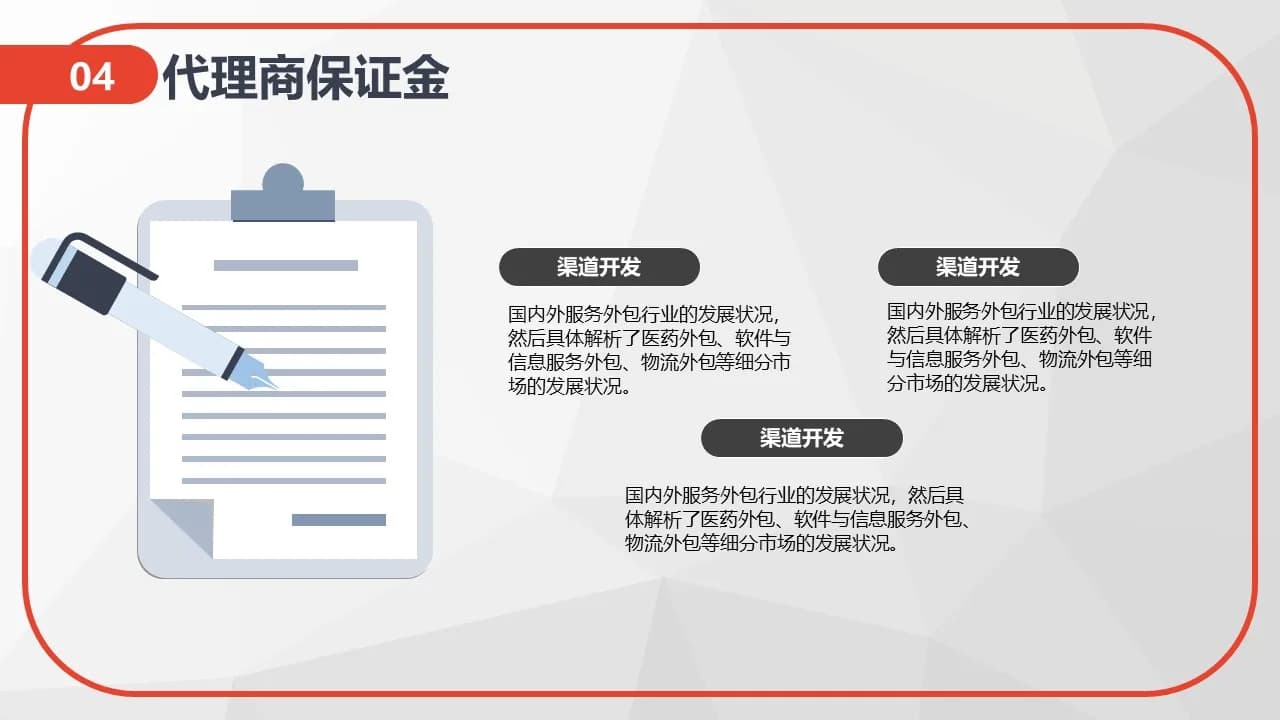 04 代理商保证金

渠道开发

国内外服务外包行业的发展状况，然后具体解析了医药外包、软件与信息服务外包、物流外包等细分市场的发展状况。

渠道开发

国内外服务外包行业的发展状况，然后具体解析了医药外包、软件与信息服务外包、物流外包等细分市场的发展状况。

渠道开发

国内外服务外包行业的发展状况，然后具体解析了医药外包、软件与信息服务外包、物流外包等细分市场的发展状况。